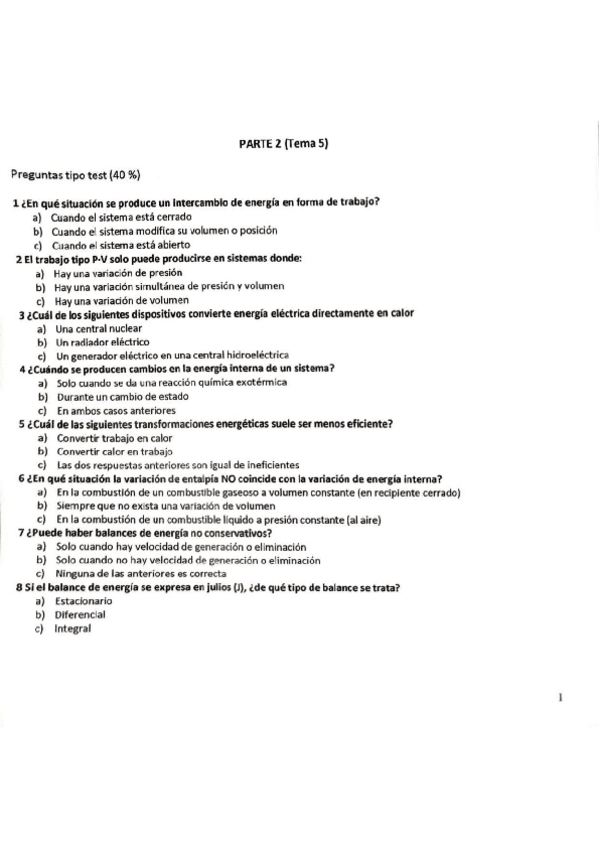 PARTE 2 (Tema 5)

Preguntas tipo test (40 %)

1 ¿En qué situación se produce un intercambio de energía en forma de trabajo?
a) Cuando el sistema está cerrado
b) Cuando el sistema modifica su volumen o posición
c) Cuando el sistema está abierto

2 El trabajo tipo P-V solo puede producirse en sistemas donde:
a) Hay una variación de presión
b) Hay una variación simultánea de presión y volumen
c) Hay una variación de volumen

3 ¿Cuál de los siguientes dispositivos convierte energía eléctrica directamente en calor
a) Una central nuclear
b) Un radiador eléctrico
c) Un generador eléctrico en una central hidroeléctrica

4 ¿Cuándo se producen cambios en la energía interna de un sistema?
a) Solo cuando se da una reacción química exotérmica
b) Durante un cambio de estado
c) En ambos casos anteriores

5 ¿Cuál de las siguientes transformaciones energéticas suele ser menos eficiente?
a) Convertir trabajo en calor
b) Convertir calor en trabajo
c) Las dos respuestas anteriores son igual de ineficientes

6 ¿En qué situación la variación de entalpía NO coincide con la variación de energía interna?
a) En la combustión de un combustible gaseoso a volumen constante (en recipiente cerrado)
b) Siempre que no exista una variación de volumen
c) En la combustión de un combustible líquido a presión constante (al aire)

7 ¿Puede haber balances de energía no conservativos?
a) Solo cuando hay velocidad de generación o eliminación
b) Solo cuando no hay velocidad de generación o eliminación
c) Ninguna de las anteriores es correcta

8 Si el balance de energía se expresa en julios (J), ¿de qué tipo de balance se trata?
a) Estacionario
b) Diferencial
c) Integral

1